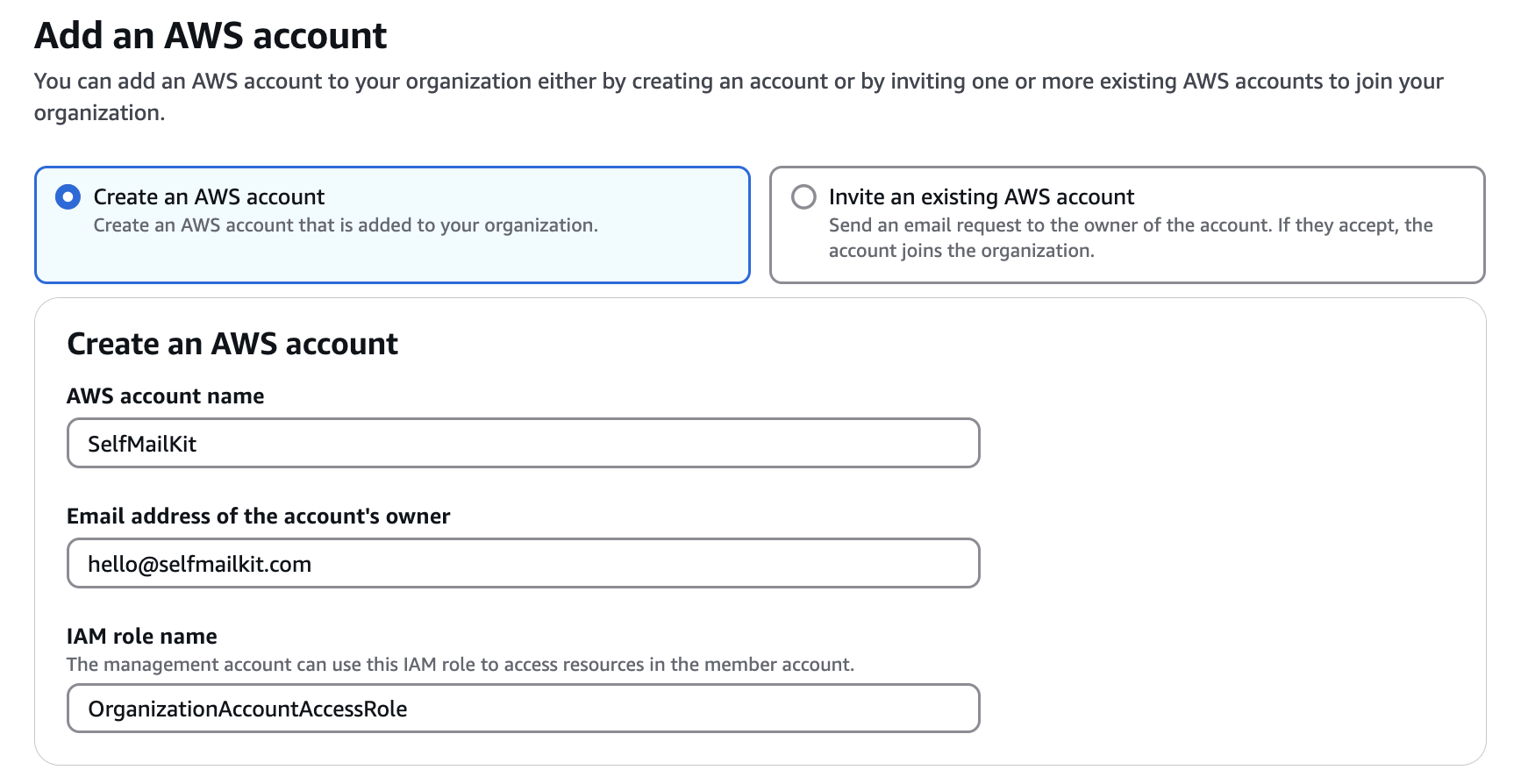 Add an AWS account

You can add an AWS account to your organization either by creating an account or by inviting one or more existing AWS accounts to join your organization.

Create an AWS account
Create an AWS account that is added to your organization.

Invite an existing AWS account
Send an email request to the owner of the account. If they accept, the account joins the organization.

Create an AWS account

AWS account name

SelfMailKit

Email address of the account's owner

hello@selfmailkit.com

IAM role name
The management account can use this IAM role to access resources in the member account.

OrganizationAccountAccessRole